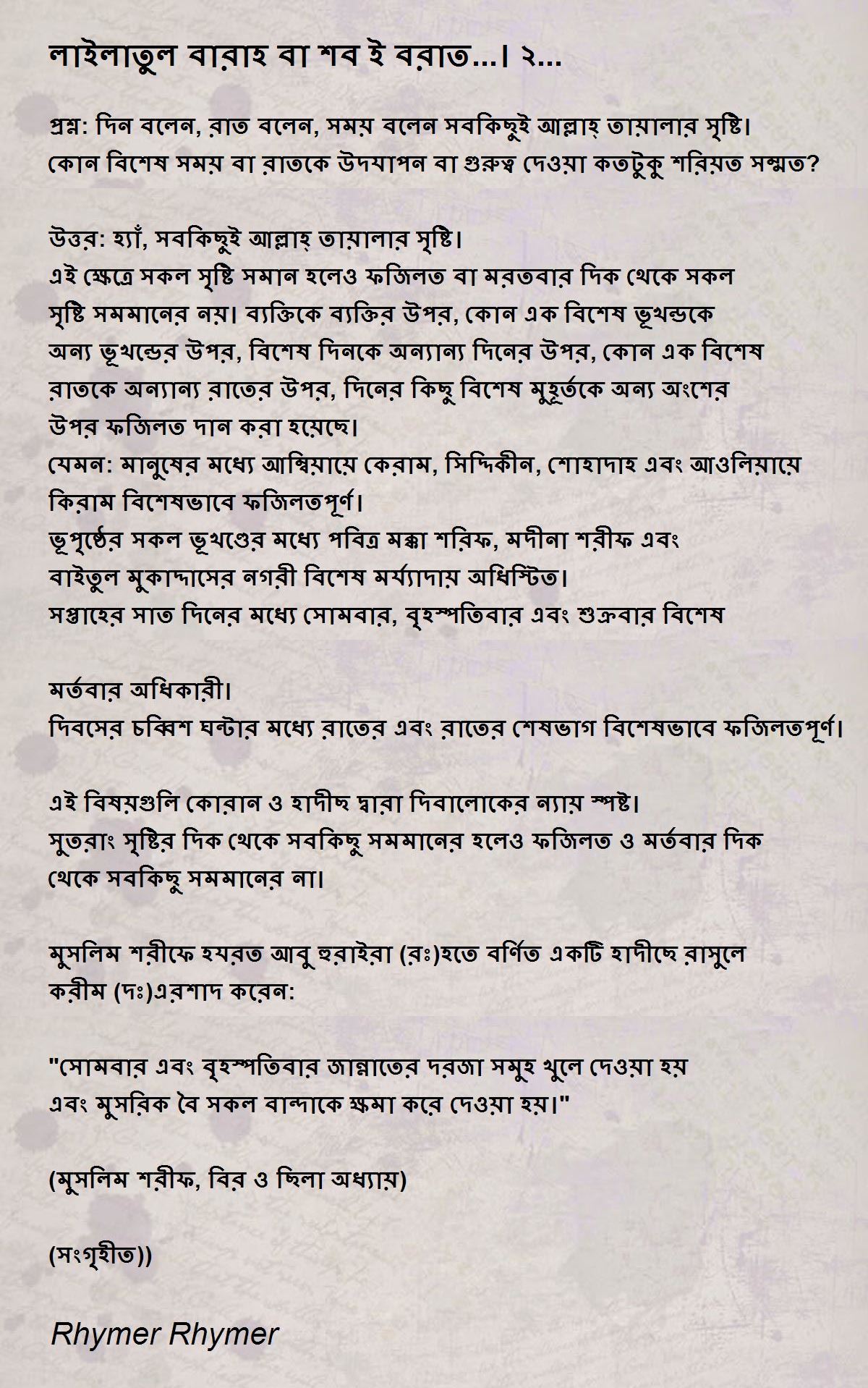 লাইলাতুল বারাহ বা শব ই বরাত...। ২...

প্রশ্ন: দিন বলেন, রাত বলেন, সময় বলেন সবকিছুই আল্লাহ্ তায়ালার সৃষ্টি। কোন বিশেষ সময় বা রাতকে উদযাপন বা গুরুত্ব দেওয়া কতটুকু শরিয়ত সম্মত?

উত্তর: হ্যাঁ, সবকিছুই আল্লাহ্ তায়ালার সৃষ্টি।
এই ক্ষেত্রে সকল সৃষ্টি সমান হলেও ফজিলত বা মরতবার দিক থেকে সকল সৃষ্টি সমমানের নয়। ব্যক্তিকে ব্যক্তির উপর, কোন এক বিশেষ ভূখন্ডকে অন্য ভূখন্ডের উপর, বিশেষ দিনকে অন্যান্য দিনের উপর, কোন এক বিশেষ রাতকে অন্যান্য রাতের উপর, দিনের কিছু বিশেষ মুহূর্তকে অন্য অংশের উপর ফজিলত দান করা হয়েছে।
যেমন: মানুষের মধ্যে আম্বিয়ায়ে কেরাম, সিদ্দিকীন, শোহাদাহ এবং আওলিয়ায়ে কিরাম বিশেষভাবে ফজিলতপূর্ণ।
ভূপৃষ্ঠের সকল ভূখণ্ডের মধ্যে পবিত্র মক্কা শরিফ, মদীনা শরীফ এবং বাইতুল মুকাদ্দাসের নগরী বিশেষ মর্য্যাদায় অধিস্টিত।
সপ্তাহের সাত দিনের মধ্যে সোমবার, বৃহস্পতিবার এবং শুক্রবার বিশেষ

মর্তবার অধিকারী।
দিবসের চব্বিশ ঘন্টার মধ্যে রাতের এবং রাতের শেষভাগ বিশেষভাবে ফজিলতপূর্ণ।

এই বিষয়গুলি কোরান ও হাদীছ দ্বারা দিবালোকের ন্যায় স্পষ্ট।
সুতরাং সৃষ্টির দিক থেকে সবকিছু সমমানের হলেও ফজিলত ও মর্তবার দিক থেকে সবকিছু সমমানের না।

মুসলিম শরীফে হযরত আবু হুরাইরা (রঃ)হতে বর্ণিত একটি হাদীছে রাসুলে করীম (দঃ)এরশাদ করেন:

"সোমবার এবং বৃহস্পতিবার জান্নাতের দরজা সমুহ খুলে দেওয়া হয় এবং মুসরিক বৈ সকল বান্দাকে ক্ষমা করে দেওয়া হয়।"

(মুসলিম শরীফ, বির ও ছিলা অধ্যায়)

(সংগৃহীত))

Rhymer Rhymer